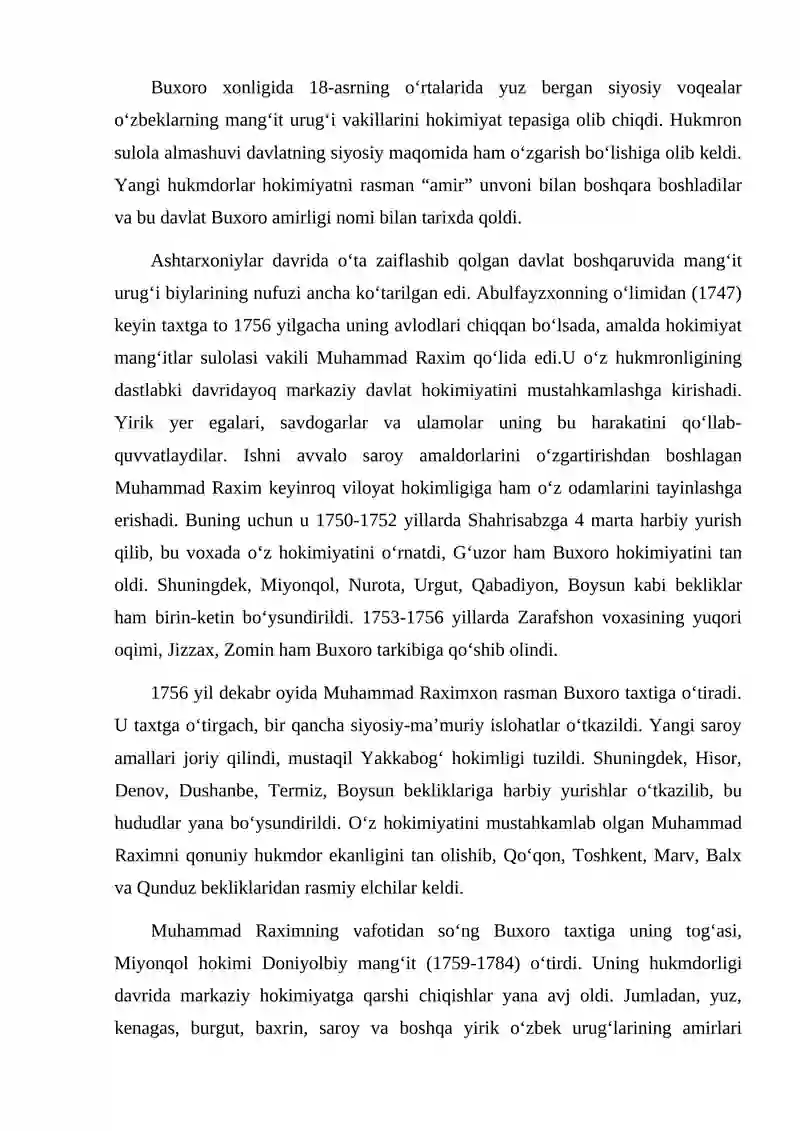 Buxoro xonligida 18-asrning o‘rtalarida yuz bergan siyosiy voqealar o‘zbeklarning mang‘it urug‘i vakillarini hokimiyat tepasiga olib chiqdi. Hukmron sulola almashuvi davlatning siyosiy maqomida ham o‘zgarish bo‘lishiga olib keldi. Yangi hukmdorlar hokimiyatni rasman “amir” unvoni bilan boshqara boshladilar va bu davlat Buxoro amirligi nomi bilan tarixda qoldi.

Ashtarxoniylar davrida o‘ta zaiflashib qolgan davlat boshqaruvida mang‘it urug‘i biylarining nufuzi ancha ko‘tarilgan edi. Abulfayzxonning o‘limidan (1747) keyin taxtga to 1756 yilgacha uning avlodlari chiqqan bo‘lsada, amalda hokimiyat mang‘itlar sulolasi vakili Muhammad Raxim qo‘lida edi.U o‘z hukmronligining dastlabki davridayoq markaziy davlat hokimiyatini mustahkamlashga kirishadi. Yirik yer egalari, savdogarlar va ulamolar uning bu harakatini qo‘llab-quvvatlaydilar. Ishni avvalo saroy amaldorlarini o‘zgartirishdan boshlagan Muhammad Raxim keyinroq viloyat hokimligiga ham o‘z odamlarini tayinlashga erishadi. Buning uchun u 1750-1752 yillarda Shahrisabzga 4 marta harbiy yurish qilib, bu voxada o‘z hokimiyatini o‘rnatdi, G‘uzor ham Buxoro hokimiyatini tan oldi. Shuningdek, Miyonqol, Nurota, Urgut, Qabadiyon, Boysun kabi bekliklar ham birin-ketin bo‘ysundirildi. 1753-1756 yillarda Zarafshon voxasining yuqori oqimi, Jizzax, Zomin ham Buxoro tarkibiga qo‘shib olindi.

1756 yil dekabr oyida Muhammad Raximxon rasman Buxoro taxtiga o‘tiradi. U taxtga o‘tirgach, bir qancha siyosiy-ma’muriy islohatlar o‘tkazildi. Yangi saroy amallari joriy qilindi, mustaqil Yakkabog‘ hokimligi tuzildi. Shuningdek, Hisor, Denov, Dushanbe, Termiz, Boysun bekliklariga harbiy yurishlar o‘tkazilib, bu hududlar yana bo‘ysundirildi. O‘z hokimiyatini mustahkamlab olgan Muhammad Raximni qonuniy hukmdor ekanligini tan olishib, Qo‘qon, Toshkent, Marv, Balx va Qunduz bekliklaridan rasmiy elchilar keldi.

Muhammad Raximning vafotidan so‘ng Buxoro taxtiga uning tog‘asi, Miyonqol hokimi Doniyolbiy mang‘it (1759-1784) o‘tirdi. Uning hukmdorligi davrida markaziy hokimiyatga qarshi chiqishlar yana avj oldi. Jumladan, yuz, kenagas, burgut, baxrin, saroy va boshqa yirik o‘zbek urug‘larining amirlari